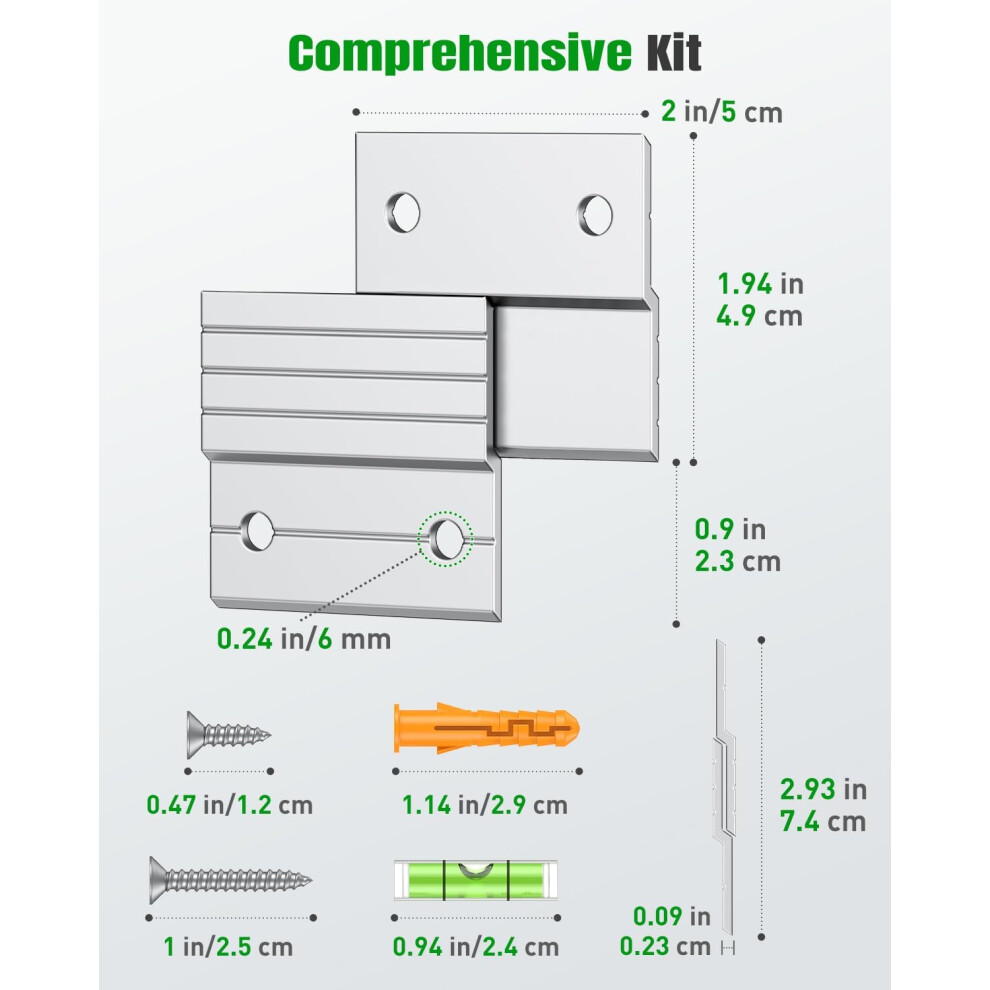 Comprehensive Kit

2 in/5 cm

1.94 in
4.9 cm

0.9 in
2.3 cm

0.24 in/6 mm

0.47 in/1.2 cm

1.14 in/2.9 cm

2.93 in
7.4 cm

1 in/2.5 cm

0.94 in/2.4 cm

0.09 in
0.23 cm